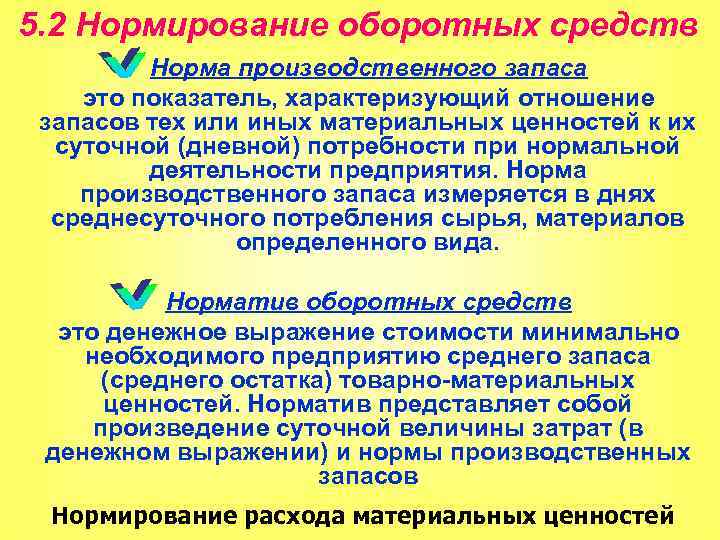 5.2 Нормирование оборотных средств

Норма производственного запаса

это показатель, характеризующий отношение запасов тех или иных материальных ценностей к их суточной (дневной) потребности при нормальной деятельности предприятия. Норма производственного запаса измеряется в днях среднесуточного потребления сырья, материалов определенного вида.

Норматив оборотных средств

это денежное выражение стоимости минимально необходимого предприятию среднего запаса (среднего остатка) товарно-материальных ценностей. Норматив представляет собой произведение суточной величины затрат (в денежном выражении) и нормы производственных запасов

Нормирование расхода материальных ценностей